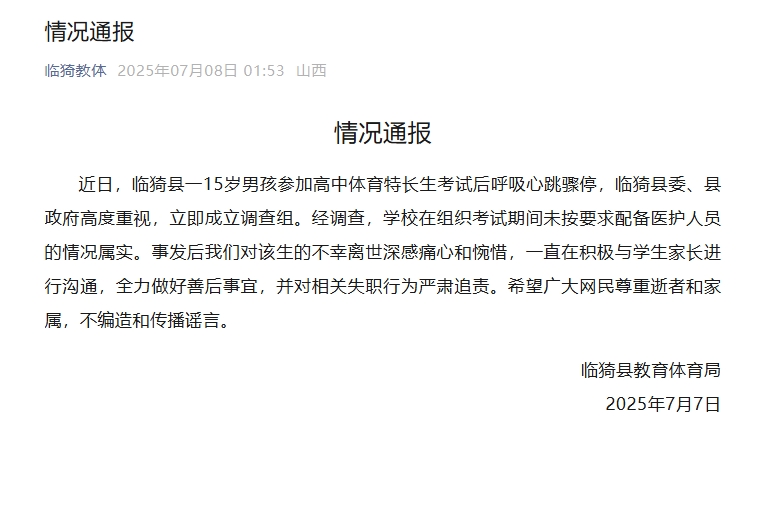 情况通报

临猗教体 2025年07月08日 01:53 山西

情况通报

近日，临猗县一15岁男孩参加高中体育特长生考试后呼吸心跳骤停，临猗县委、县政府高度重视，立即成立调查组。经调查，学校在组织考试期间未按要求配备医护人员的情况属实。事发后我们对该生的不幸离世深感痛心和惋惜，一直在积极与学生家长进行沟通，全力做好善后事宜，并对相关失职行为严肃追责。希望广大网民尊重逝者和家属，不编造和传播谣言。

临猗县教育体育局
2025年7月7日